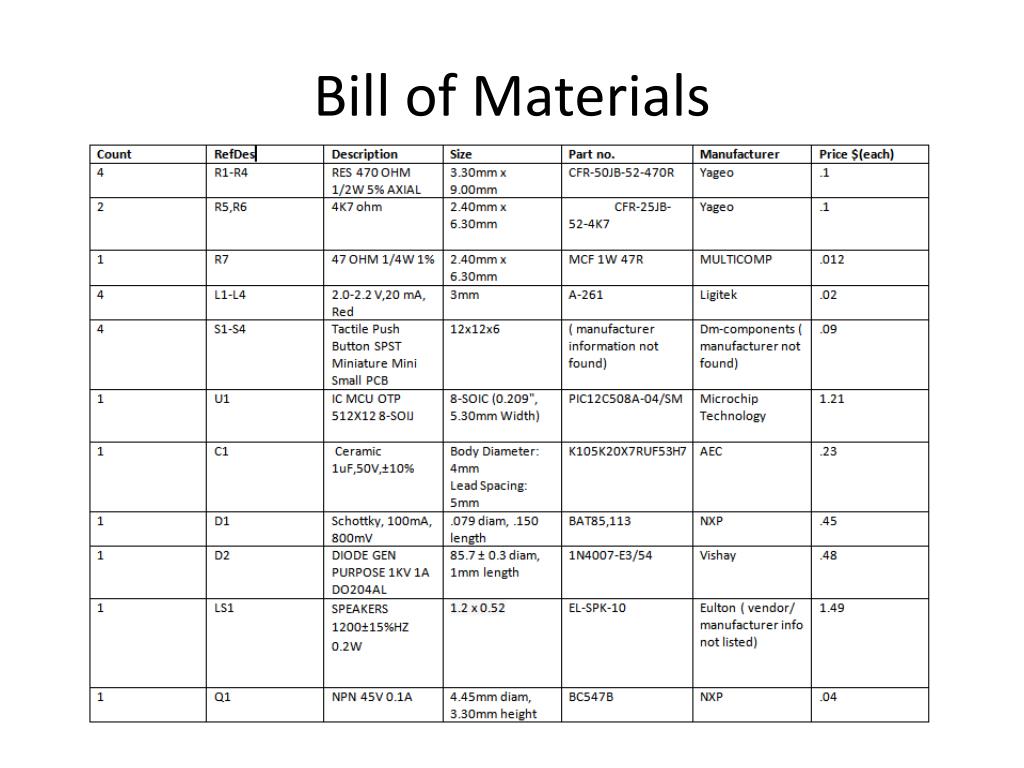 Bill of Materials

| Count | RefDes | Description | Size | Part no. | Manufacturer | Price $(each) |
|---|---|---|---|---|---|---|
| 4 | R1-R4 | RES 470 OHM 1/2W 5% AXIAL | 3.30mm x 9.00mm | CFR-50JB-52-470R | Yageo | .1 |
| 2 | R5,R6 | 4K7 ohm | 2.40mm x 6.30mm | CFR-25JB-52-4K7 | Yageo | .1 |
| 1 | R7 | 47 OHM 1/4W 1% | 2.40mm x 6.30mm | MCF 1W 47R | MULTICOMP | .012 |
| 4 | L1-L4 | 2.0-2.2 V,20 mA, Red | 3mm | A-261 | Ligitek | .02 |
| 4 | S1-S4 | Tactile Push Button SPST Miniature Mini Small PCB | 12x12x6 | ( manufacturer information not found) | Dm-components ( manufacturer not found) | .09 |
| 1 | U1 | IC MCU OTP 512X12 8-SOIJ | 8-SOIC (0.209", 5.30mm Width) | PIC12C508A-04/SM | Microchip Technology | 1.21 |
| 1 | C1 | Ceramic 1uF,50V,±10% | Body Diameter: 4mm Lead Spacing: 5mm | K105K20X7RUF53H7 | AEC | .23 |
| 1 | D1 | Schottky, 100mA, 800mV | .079 diam, .150 length | BAT85,113 | NXP | .45 |
| 1 | D2 | DIODE GEN PURPOSE 1KV 1A DO204AL | 85.7 ± 0.3 diam, 1mm length | 1N4007-E3/54 | Vishay | .48 |
| 1 | LS1 | SPEAKERS 1200±15%HZ 0.2W | 1.2 x 0.52 | EL-SPK-10 | Eulton ( vendor/ manufacturer info not listed) | 1.49 |
| 1 | Q1 | NPN 45V 0.1A | 4.45mm diam, 3.30mm height | BC547B | NXP | .04 |